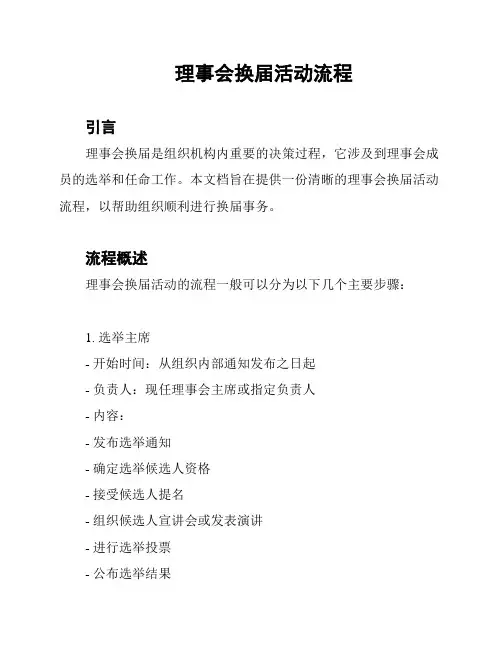 理事会换届活动流程

引言

理事会换届是组织机构内重要的决策过程，它涉及到理事会成员的选举和任命工作。本文档旨在提供一份清晰的理事会换届活动流程，以帮助组织顺利进行换届事务。

流程概述

理事会换届活动的流程一般可以分为以下几个主要步骤：

1. 选举主席
- 开始时间：从组织内部通知发布之日起
- 负责人：现任理事会主席或指定负责人
- 内容：
- 发布选举通知
- 确定选举候选人资格
- 接受候选人提名
- 组织候选人宣讲会或发表演讲
- 进行选举投票
- 公布选举结果